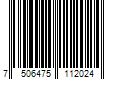 7 506475 112024